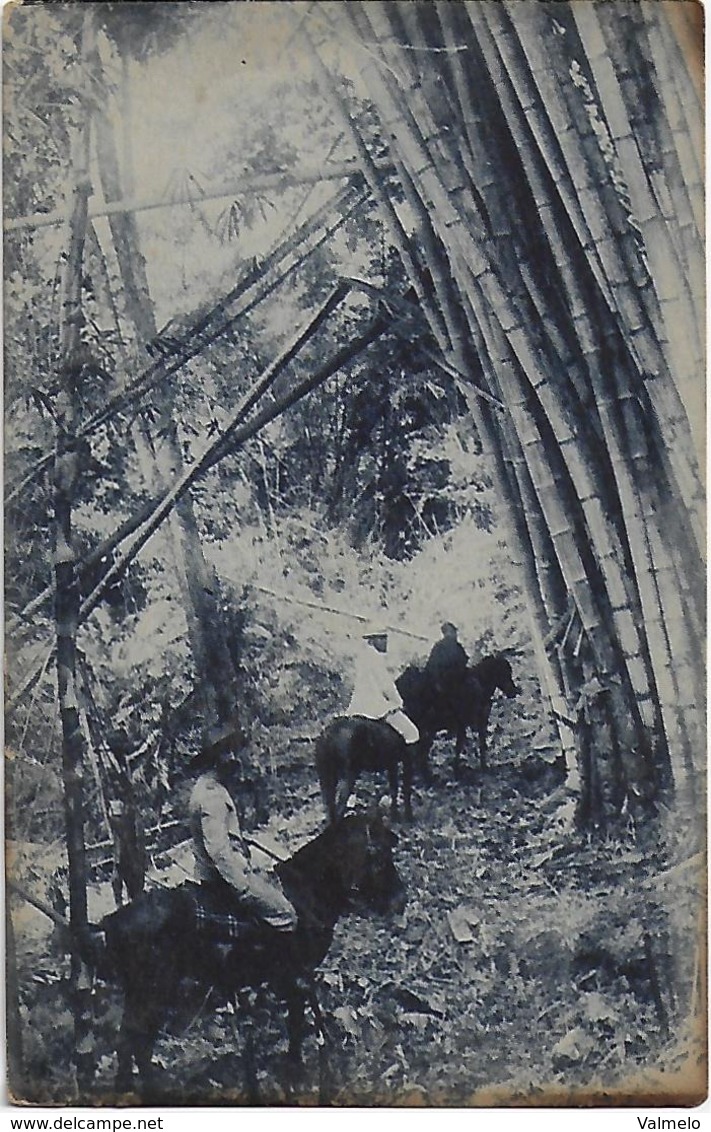 www.delcampe.net Valmelo